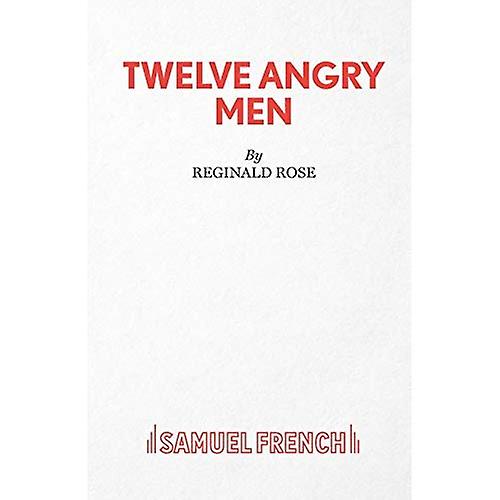 TWELVE ANGRY MEN

By
REGINALD ROSE

SAMUEL FRENCH